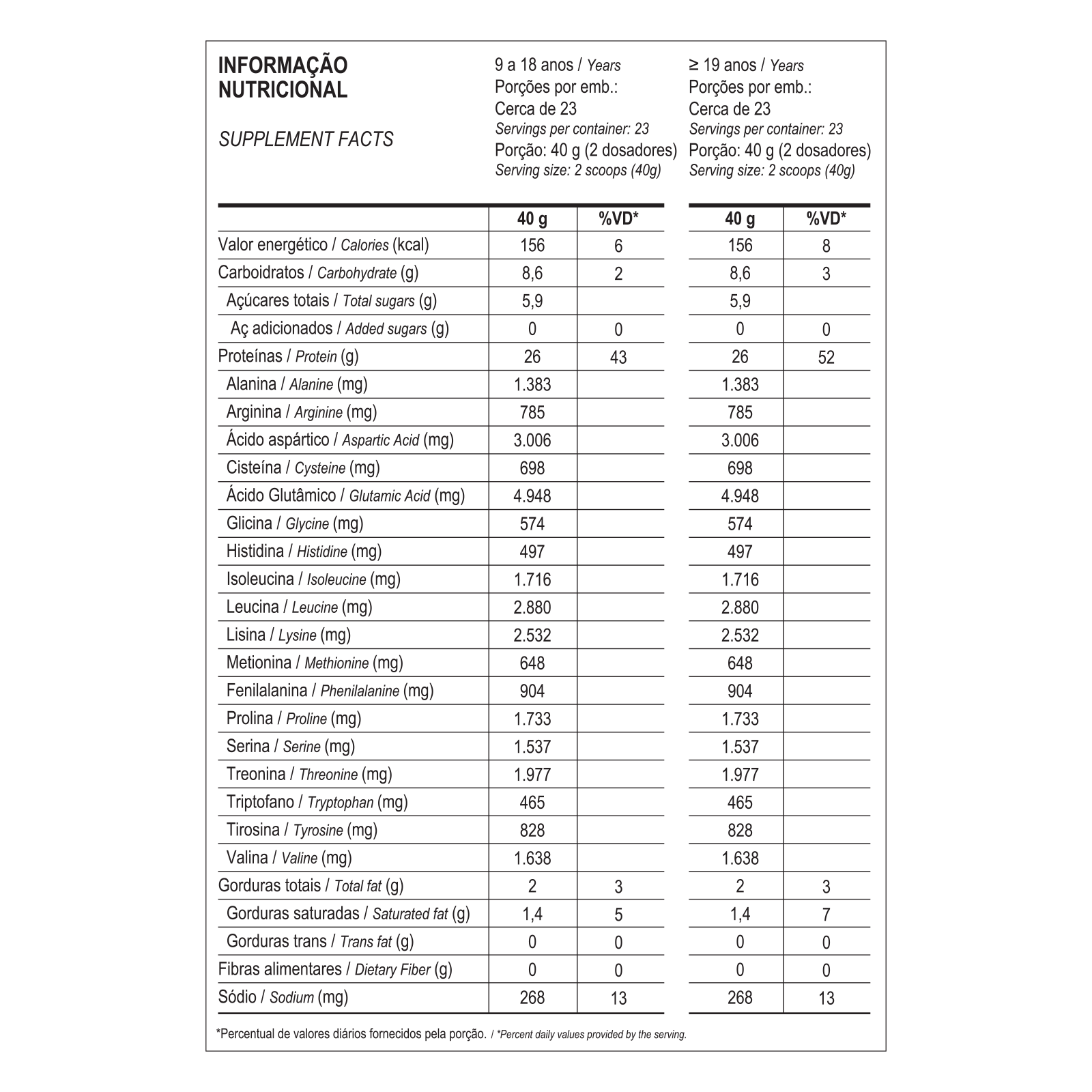 INFORMAÇÃO NUTRICIONAL

SUPPLEMENT FACTS

9 a 18 anos / Years
Porções por emb.:
Cerca de 23
Servings per container: 23
Porção: 40 g (2 dosadores)
Serving size: 2 scoops (40g)

≥ 19 anos / Years
Porções por emb.:
Cerca de 23
Servings per container: 23
Porção: 40 g (2 dosadores)
Serving size: 2 scoops (40g)

| | 40 g | %VD* | 40 g | %VD* |
|---|---|---|---|---|
| Valor energético / Calories (kcal) | 156 | 6 | 156 | 8 |
| Carboidratos / Carbohydrate (g) | 8,6 | 2 | 8,6 | 3 |
| Açúcares totais / Total sugars (g) | 5,9 | | 5,9 | |
| Aç adicionados / Added sugars (g) | 0 | 0 | 0 | 0 |
| Proteínas / Protein (g) | 26 | 43 | 26 | 52 |
| Alanina / Alanine (mg) | 1.383 | | 1.383 | |
| Arginina / Arginine (mg) | 785 | | 785 | |
| Ácido aspártico / Aspartic Acid (mg) | 3.006 | | 3.006 | |
| Cisteína / Cysteine (mg) | 698 | | 698 | |
| Ácido Glutâmico / Glutamic Acid (mg) | 4.948 | | 4.948 | |
| Glicina / Glycine (mg) | 574 | | 574 | |
| Histidina / Histidine (mg) | 497 | | 497 | |
| Isoleucina / Isoleucine (mg) | 1.716 | | 1.716 | |
| Leucina / Leucine (mg) | 2.880 | | 2.880 | |
| Lisina / Lysine (mg) | 2.532 | | 2.532 | |
| Metionina / Methionine (mg) | 648 | | 648 | |
| Fenilalanina / Phenilalanine (mg) | 904 | | 904 | |
| Prolina / Proline (mg) | 1.733 | | 1.733 | |
| Serina / Serine (mg) | 1.537 | | 1.537 | |
| Treonina / Threonine (mg) | 1.977 | | 1.977 | |
| Triptofano / Tryptophan (mg) | 465 | | 465 | |
| Tirosina / Tyrosine (mg) | 828 | | 828 | |
| Valina / Valine (mg) | 1.638 | | 1.638 | |
| Gorduras totais / Total fat (g) | 2 | 3 | 2 | 3 |
| Gorduras saturadas / Saturated fat (g) | 1,4 | 5 | 1,4 | 7 |
| Gorduras trans / Trans fat (g) | 0 | 0 | 0 | 0 |
| Fibras alimentares / Dietary Fiber (g) | 0 | 0 | 0 | 0 |
| Sódio / Sodium (mg) | 268 | 13 | 268 | 13 |

*Percentual de valores diários fornecidos pela porção. / *Percent daily values provided by the serving.